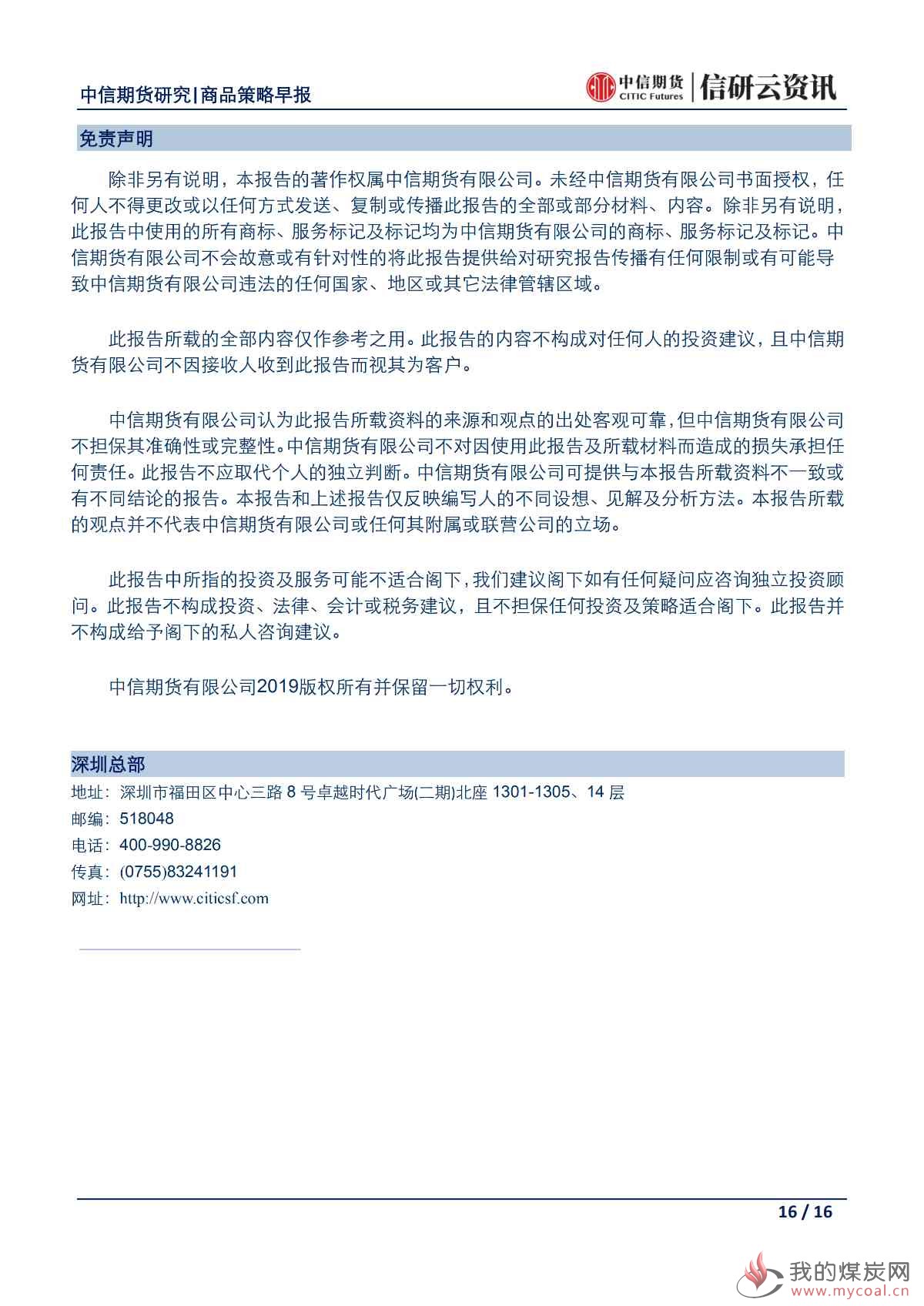 中信期货研究|商品策略早报

中信期货 CITIC Futures | 信研云资讯

免责声明

除非另有说明，本报告的著作权属中信期货有限公司。未经中信期货有限公司书面授权，任何人不得更改或以任何方式发送、复制或传播此报告的全部或部分材料、内容。除非另有说明，此报告中使用的所有商标、服务标记及标记均为中信期货有限公司的商标、服务标记及标记。中信期货有限公司不会故意或有针对性的将此报告提供给对研究报告传播有任何限制或有可能导致中信期货有限公司违法的任何国家、地区或其它法律管辖区域。

此报告所载的全部内容仅作参考之用。此报告的内容不构成对任何人的投资建议，且中信期货有限公司不因接收人收到此报告而视其为客户。

中信期货有限公司认为此报告所载资料的来源和观点的出处客观可靠，但中信期货有限公司不担保其准确性或完整性。中信期货有限公司不对因使用此报告及所载材料而造成的损失承担任何责任。此报告不应取代个人的独立判断。中信期货有限公司可提供与本报告所载资料不一致或有不同结论的报告。本报告和上述报告仅反映编写人的不同设想、见解及分析方法。本报告所载的观点并不代表中信期货有限公司或任何其附属或联营公司的立场。

此报告中所指的投资及服务可能不适合阁下，我们建议阁下如有任何疑问应咨询独立投资顾问。此报告不构成投资、法律、会计或税务建议，且不担保任何投资及策略适合阁下。此报告并不构成给予阁下的私人咨询建议。

中信期货有限公司2019版权所有并保留一切权利。

深圳总部

地址：深圳市福田区中心三路 8 号卓越时代广场(二期)北座 1301-1305、14 层
邮编：518048
电话：400-990-8826
传真：(0755)83241191
网址：http://www.citicsf.com

16 / 16

我的煤炭网 www.mycoal.cn